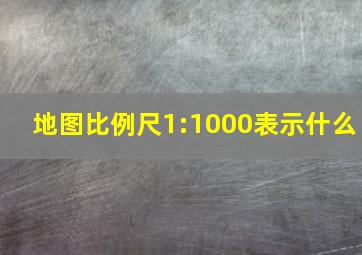 地图比例尺1:1000表示什么